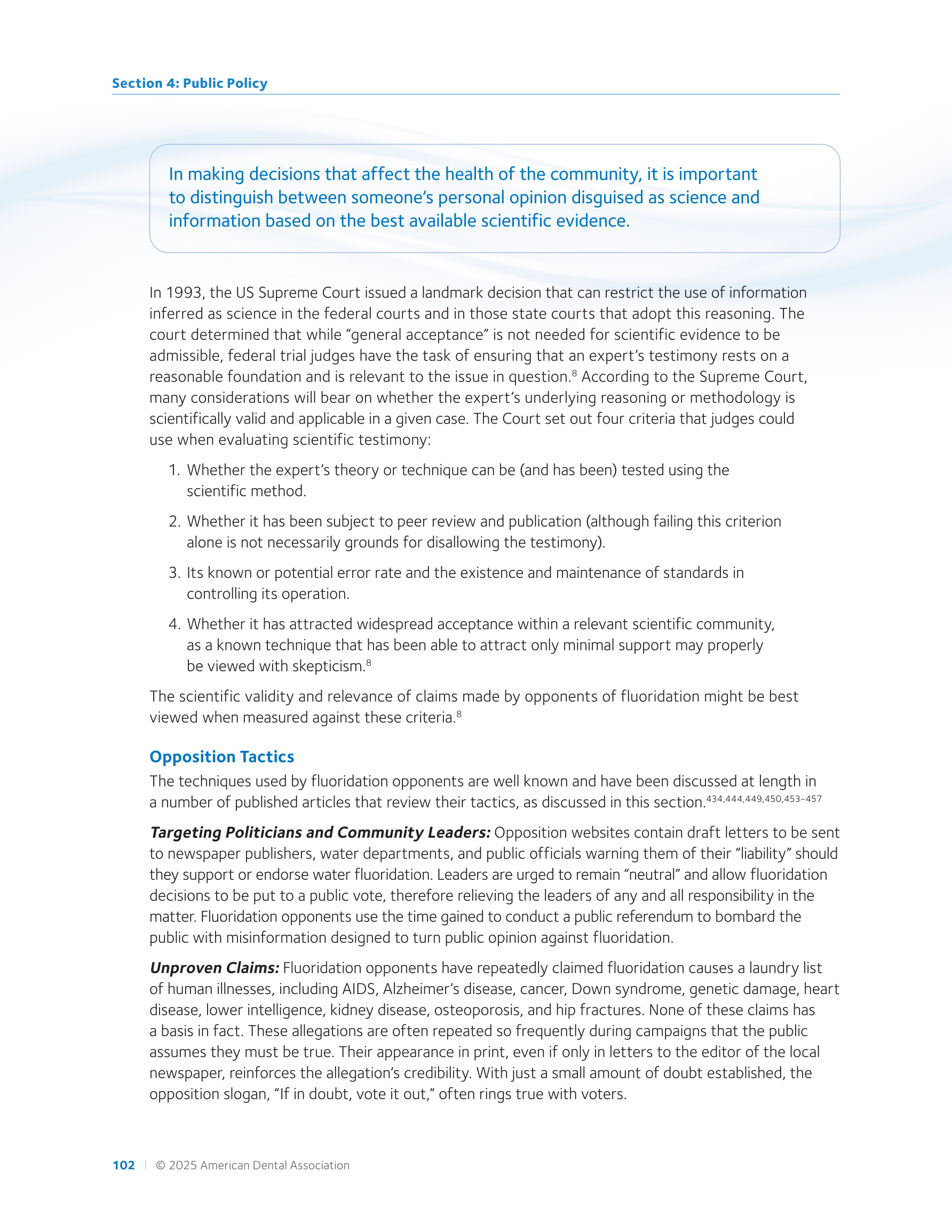 Section 4: Public Policy

In making decisions that affect the health of the community, it is important to distinguish between someone's personal opinion disguised as science and information based on the best available scientific evidence.

In 1993, the US Supreme Court issued a landmark decision that can restrict the use of information inferred as science in the federal courts and in those state courts that adopt this reasoning. The court determined that while "general acceptance" is not needed for scientific evidence to be admissible, federal trial judges have the task of ensuring that an expert's testimony rests on a reasonable foundation and is relevant to the issue in question.$^{8}$ According to the Supreme Court, many considerations will bear on whether the expert's underlying reasoning or methodology is scientifically valid and applicable in a given case. The Court set out four criteria that judges could use when evaluating scientific testimony:

1. Whether the expert's theory or technique can be (and has been) tested using the scientific method.

2. Whether it has been subject to peer review and publication (although failing this criterion alone is not necessarily grounds for disallowing the testimony).

3. Its known or potential error rate and the existence and maintenance of standards in controlling its operation.

4. Whether it has attracted widespread acceptance within a relevant scientific community, as a known technique that has been able to attract only minimal support may properly be viewed with skepticism.$^{8}$

The scientific validity and relevance of claims made by opponents of fluoridation might be best viewed when measured against these criteria.$^{8}$

Opposition Tactics
The techniques used by fluoridation opponents are well known and have been discussed at length in a number of published articles that review their tactics, as discussed in this section.$^{434,444,449,450,453-457}$

Targeting Politicians and Community Leaders: Opposition websites contain draft letters to be sent to newspaper publishers, water departments, and public officials warning them of their "liability" should they support or endorse water fluoridation. Leaders are urged to remain "neutral" and allow fluoridation decisions to be put to a public vote, therefore relieving the leaders of any and all responsibility in the matter. Fluoridation opponents use the time gained to conduct a public referendum to bombard the public with misinformation designed to turn public opinion against fluoridation.

Unproven Claims: Fluoridation opponents have repeatedly claimed fluoridation causes a laundry list of human illnesses, including AIDS, Alzheimer's disease, cancer, Down syndrome, genetic damage, heart disease, lower intelligence, kidney disease, osteoporosis, and hip fractures. None of these claims has a basis in fact. These allegations are often repeated so frequently during campaigns that the public assumes they must be true. Their appearance in print, even if only in letters to the editor of the local newspaper, reinforces the allegation's credibility. With just a small amount of doubt established, the opposition slogan, "If in doubt, vote it out," often rings true with voters.

102 | © 2025 American Dental Association